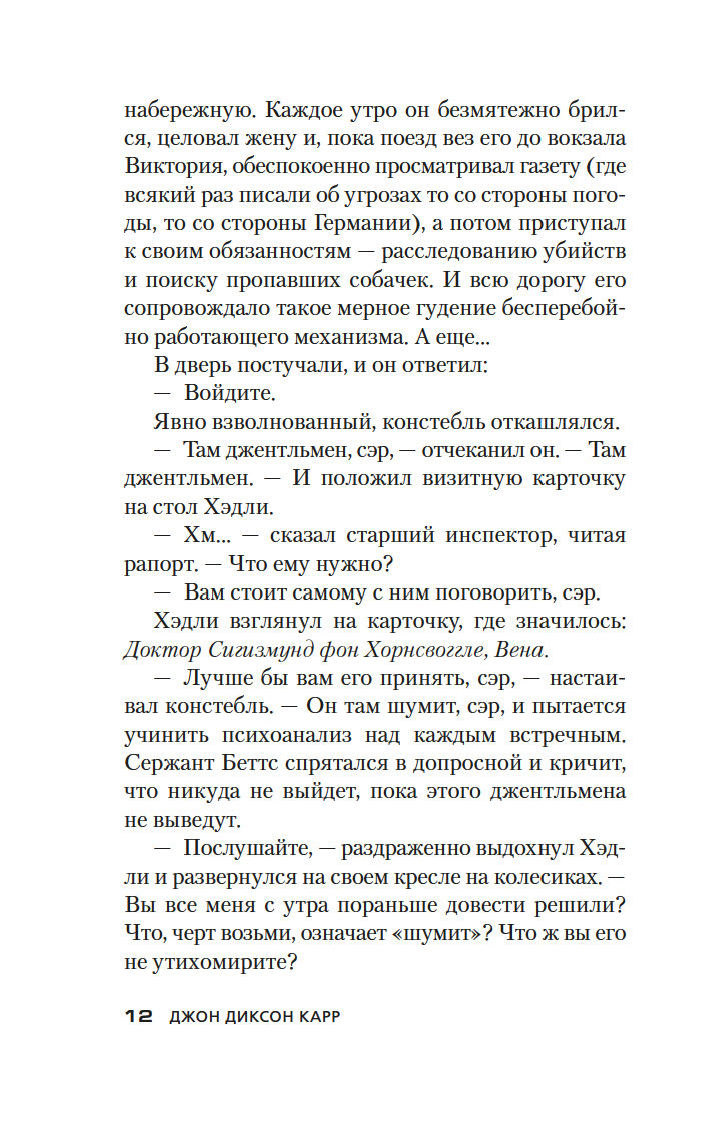 набережную. Каждое утро он безмятежно брился, целовал жену и, пока поезд вез его до вокзала Виктория, обеспокоенно просматривал газету (где всякий раз писали об угрозах то со стороны погоды, то со стороны Германии), а потом приступал к своим обязанностям — расследованию убийств и поиску пропавших собачек. И всю дорогу его сопровождало такое мерное гудение бесперебойно работающего механизма. А еще...

В дверь постучали, и он ответил:

— Войдите.

Явно взволнованный, констебль откашлялся.

— Там джентльмен, сэр, — отчеканил он. — Там джентльмен. — И положил визитную карточку на стол Хэдли.

— Хм... — сказал старший инспектор, читая рапорт. — Что ему нужно?

— Вам стоит самому с ним поговорить, сэр.

Хэдли взглянул на карточку, где значилось: Доктор Сигизмунд фон Хорнсвоггле, Вена.

— Лучше бы вам его принять, сэр, — настаивал констебль. — Он там шумит, сэр, и пытается учинить психоанализ над каждым встречным. Сержант Беттс спрятался в допросной и кричит, что никуда не выйдет, пока этого джентльмена не выведут.

— Послушайте, — раздраженно выдохнул Хэдли и развернулся на своем кресле на колесиках. — Вы все меня с утра пораньше довести решили? Что, черт возьми, означает «шумит»? Что ж вы его не утихомирите?

12 ДЖОН ДИКСОН КАРР